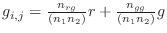 $g_{i,j} = \frac{n_{rg}}{(n_1 n_2)} r + \frac{n_{gg}}{(n_1 n_2)} g$